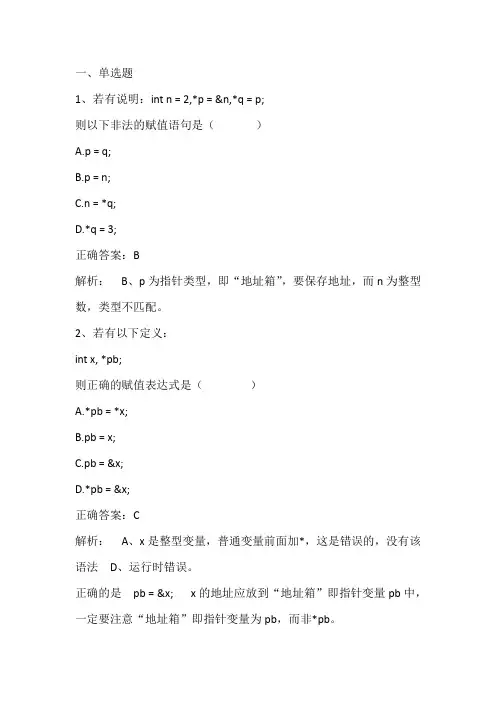 一、单选题

1、若有说明：int n = 2,*p = &n,*q = p;

则以下非法的赋值语句是（　　　）

A.p = q;

B.p = n;

C.n = *q;

D.*q = 3;

正确答案：B

解析：　B、p 为指针类型，即“地址箱”，要保存地址，而 n 为整型数，类型不匹配。

2、若有以下定义：

int x, *pb;

则正确的赋值表达式是（　　　）

A.*pb = *x;

B.pb = x;

C.pb = &x;

D.*pb = &x;

正确答案：C

解析：　A、x 是整型变量，普通变量前面加*，这是错误的，没有该语法　D、运行时错误。

正确的是　pb = &x;　x 的地址应放到“地址箱”即指针变量 pb 中，一定要注意“地址箱”即指针变量为 pb，而非*pb。